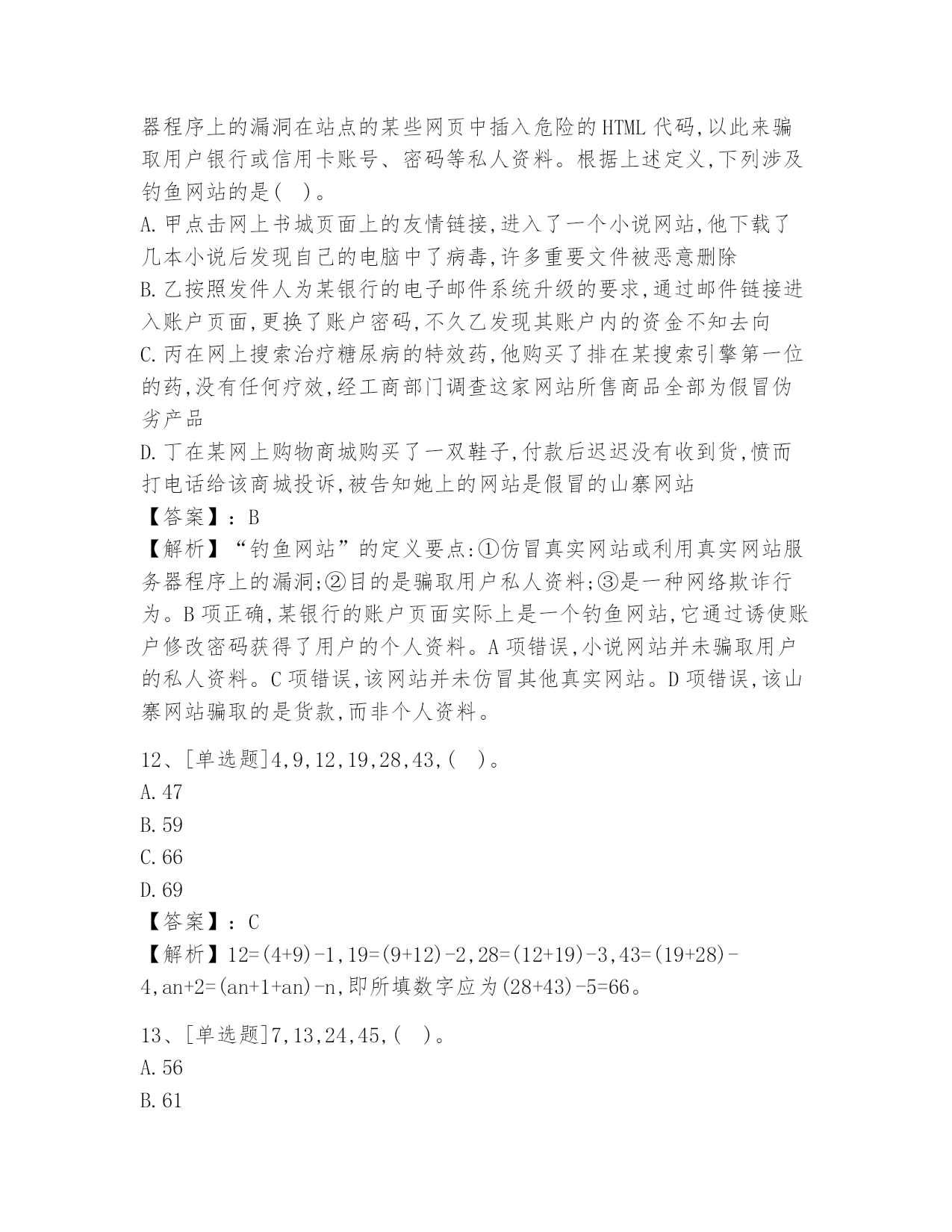 器程序上的漏洞在站点的某些网页中插入危险的HTML代码,以此来骗取用户银行或信用卡账号、密码等私人资料。根据上述定义,下列涉及钓鱼网站的是( )。
A.甲点击网上书城页面上的友情链接,进入了一个小说网站,他下载了几本小说后发现自己的电脑中了病毒,许多重要文件被恶意删除
B.乙按照发件人为某银行的电子邮件系统升级的要求,通过邮件链接进入账户页面,更换了账户密码,不久乙发现其账户内的资金不知去向
C.丙在网上搜索治疗糖尿病的特效药,他购买了排在某搜索引擎第一位的药,没有任何疗效,经工商部门调查这家网站所售商品全部为假冒伪劣产品
D.丁在某网上购物商城购买了一双鞋子,付款后迟迟没有收到货,愤而打电话给该商城投诉,被告知她上的网站是假冒的山寨网站
【答案】:B
【解析】“钓鱼网站”的定义要点:①仿冒真实网站或利用真实网站服务器程序上的漏洞;②目的是骗取用户私人资料;③是一种网络欺诈行为。B项正确,某银行的账户页面实际上是一个钓鱼网站,它通过诱使账户修改密码获得了用户的个人资料。A项错误,小说网站并未骗取用户的私人资料。C项错误,该网站并未仿冒其他真实网站。D项错误,该山寨网站骗取的是货款,而非个人资料。

12、[单选题]4,9,12,19,28,43,( )。
A.47
B.59
C.66
D.69
【答案】:C
【解析】12=(4+9)-1,19=(9+12)-2,28=(12+19)-3,43=(19+28)-4,an+2=(an+1+an)-n,即所填数字应为(28+43)-5=66。

13、[单选题]7,13,24,45,( )。
A.56
B.61